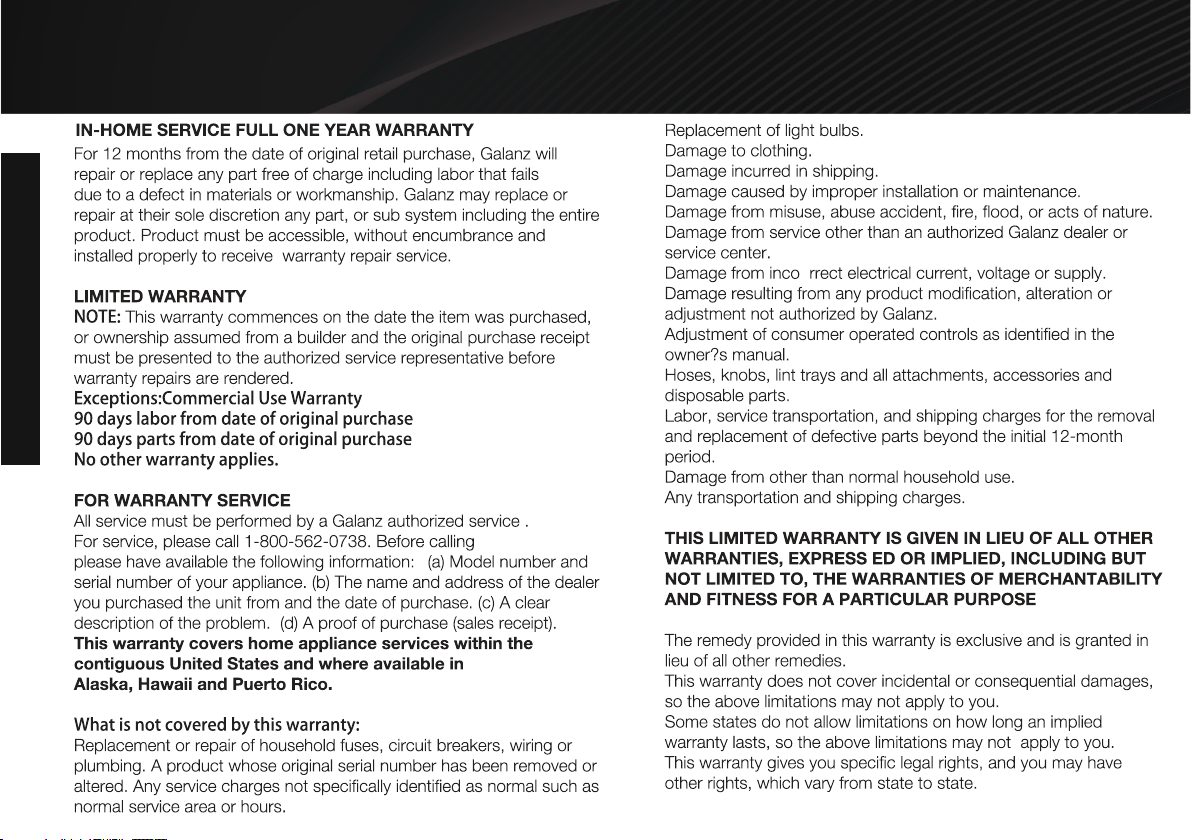 IN-HOME SERVICE FULL ONE YEAR WARRANTY
For 12 months from the date of original retail purchase, Galanz will repair or replace any part free of charge including labor that fails due to a defect in materials or workmanship. Galanz may replace or repair at their sole discretion any part, or sub system including the entire product. Product must be accessible, without encumbrance and installed properly to receive warranty repair service.

LIMITED WARRANTY
NOTE: This warranty commences on the date the item was purchased, or ownership assumed from a builder and the original purchase receipt must be presented to the authorized service representative before warranty repairs are rendered.
Exceptions:Commercial Use Warranty
90 days labor from date of original purchase
90 days parts from date of original purchase
No other warranty applies.

FOR WARRANTY SERVICE
All service must be performed by a Galanz authorized service .
For service, please call 1-800-562-0738. Before calling please have available the following information: (a) Model number and serial number of your appliance. (b) The name and address of the dealer you purchased the unit from and the date of purchase. (c) A clear description of the problem. (d) A proof of purchase (sales receipt).
This warranty covers home appliance services within the contiguous United States and where available in Alaska, Hawaii and Puerto Rico.

What is not covered by this warranty:
Replacement or repair of household fuses, circuit breakers, wiring or plumbing. A product whose original serial number has been removed or altered. Any service charges not specifically identified as normal such as normal service area or hours.

Replacement of light bulbs.
Damage to clothing.
Damage incurred in shipping.
Damage caused by improper installation or maintenance.
Damage from misuse, abuse accident, fire, flood, or acts of nature.
Damage from service other than an authorized Galanz dealer or service center.
Damage from inco rrect electrical current, voltage or supply.
Damage resulting from any product modification, alteration or adjustment not authorized by Galanz.
Adjustment of consumer operated controls as identified in the owner?s manual.
Hoses, knobs, lint trays and all attachments, accessories and disposable parts.
Labor, service transportation, and shipping charges for the removal and replacement of defective parts beyond the initial 12-month period.
Damage from other than normal household use.
Any transportation and shipping charges.

THIS LIMITED WARRANTY IS GIVEN IN LIEU OF ALL OTHER WARRANTIES, EXPRESS ED OR IMPLIED, INCLUDING BUT NOT LIMITED TO, THE WARRANTIES OF MERCHANTABILITY AND FITNESS FOR A PARTICULAR PURPOSE

The remedy provided in this warranty is exclusive and is granted in lieu of all other remedies.
This warranty does not cover incidental or consequential damages, so the above limitations may not apply to you.
Some states do not allow limitations on how long an implied warranty lasts, so the above limitations may not apply to you.
This warranty gives you specific legal rights, and you may have other rights, which vary from state to state.